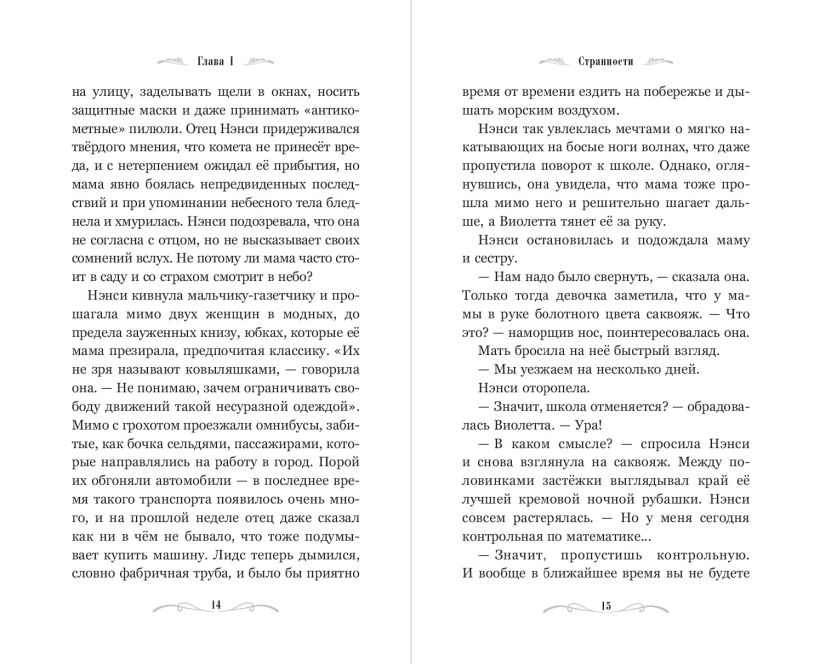 Глава 1

на улицу, заделывать щели в окнах, носить защитные маски и даже принимать «антикометные» пилюли. Отец Нэнси придерживался твёрдого мнения, что комета не принесёт вреда, и с нетерпением ожидал её прибытия, но мама явно боялась непредвиденных последствий и при упоминании небесного тела бледнела и хмурилась. Нэнси подозревала, что она не согласна с отцом, но не высказывает своих сомнений вслух. Не потому ли мама часто стоит в саду и со страхом смотрит в небо?

Нэнси кивнула мальчику-газетчику и прошагала мимо двух женщин в модных, до предела зауженных книзу, юбках, которые её мама презирала, предпочитая классику. «Их не зря называют ковыляшками, — говорила она. — Не понимаю, зачем ограничивать свободу движений такой несуразной одеждой». Мимо с грохотом проезжали омнибусы, забитые, как бочка сельдями, пассажирами, которые направлялись на работу в город. Порой их обгоняли автомобили — в последнее время такого транспорта появилось очень много, и на прошлой неделе отец даже сказал как ни в чём не бывало, что тоже подумывает купить машину. Лидс теперь дымился, словно фабричная труба, и было бы приятно

14

Странности

время от времени ездить на побережье и дышать морским воздухом.

Нэнси так увлеклась мечтами о мягко накатывающих на босые ноги волнах, что даже пропустила поворот к школе. Однако, оглянувшись, она увидела, что мама тоже прошла мимо него и решительно шагает дальше, а Виолетта тянет её за руку.

Нэнси остановилась и подождала маму и сестру.

— Нам надо было свернуть, — сказала она. Только тогда девочка заметила, что у мамы в руке болотного цвета саквояж. — Что это? — наморщив нос, поинтересовалась она.

Мать бросила на неё быстрый взгляд.

— Мы уезжаем на несколько дней.

Нэнси оторопела.

— Значит, школа отменяется? — обрадовалась Виолетта. — Ура!

— В каком смысле? — спросила Нэнси и снова взглянула на саквояж. Между половинками застёжки выглядывал край её лучшей кремовой ночной рубашки. Нэнси совсем растерялась. — Но у меня сегодня контрольная по математике...

— Значит, пропустишь контрольную. И вообще в ближайшее время вы не будете

15